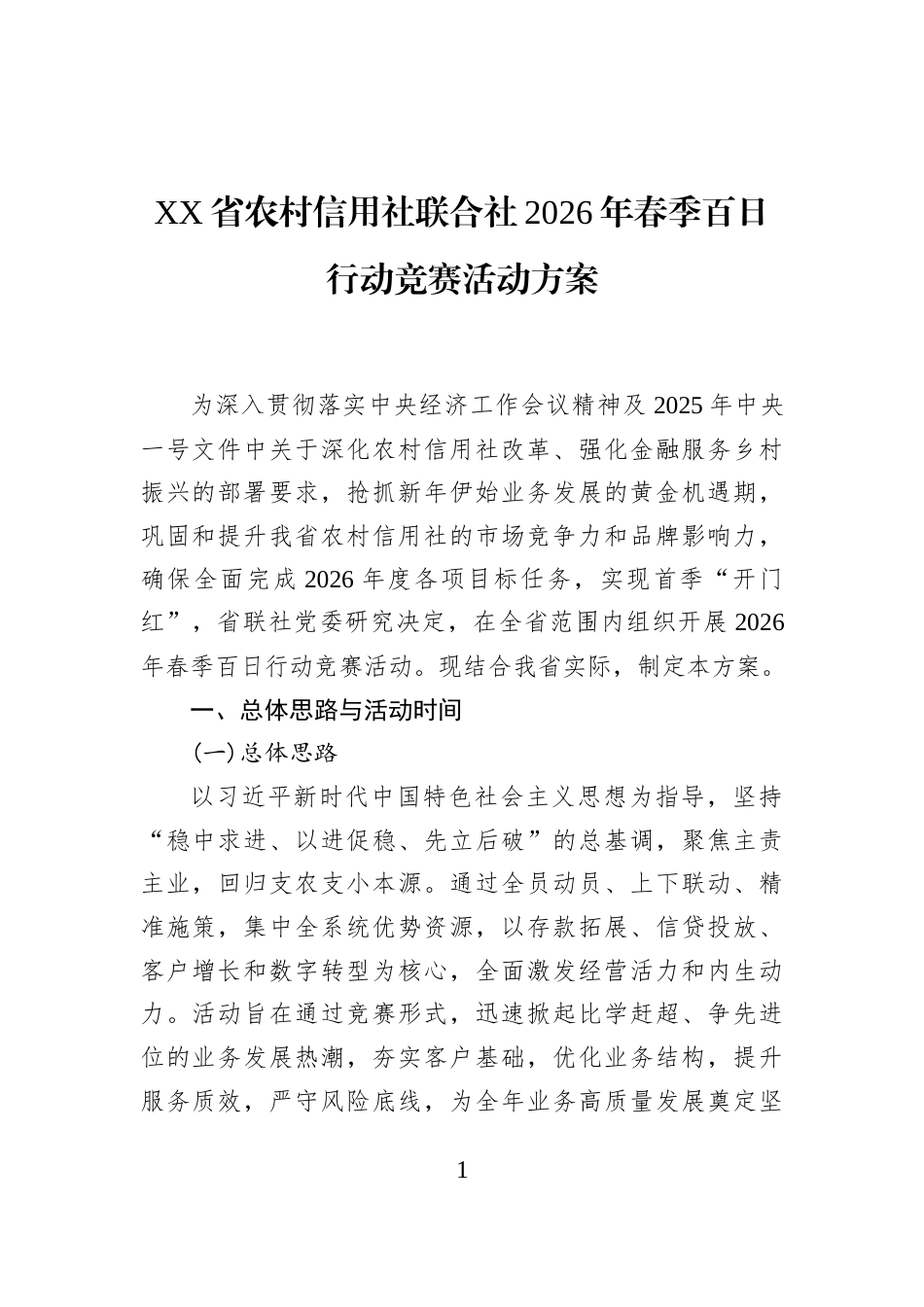 XX省农村信用社联合社2026年春季百日行动竞赛活动方案

为深入贯彻落实中央经济工作会议精神及2025年中央一号文件中关于深化农村信用社改革、强化金融服务乡村振兴的部署要求，抢抓新年伊始业务发展的黄金机遇期，巩固和提升我省农村信用社的市场竞争力和品牌影响力，确保全面完成2026年度各项目标任务，实现首季“开门红”，省联社党委研究决定，在全省范围内组织开展2026年春季百日行动竞赛活动。现结合我省实际，制定本方案。

一、总体思路与活动时间

（一）总体思路

以习近平新时代中国特色社会主义思想为指导，坚持“稳中求进、以进促稳、先立后破”的总基调，聚焦主责主业，回归支农支小本源。通过全员动员、上下联动、精准施策，集中全系统优势资源，以存款拓展、信贷投放、客户增长和数字转型为核心，全面激发经营活力和内生动力。活动旨在通过竞赛形式，迅速掀起比学赶超、争先进位的业务发展热潮，夯实客户基础，优化业务结构，提升服务质效，严守风险底线，为全年业务高质量发展奠定坚

1